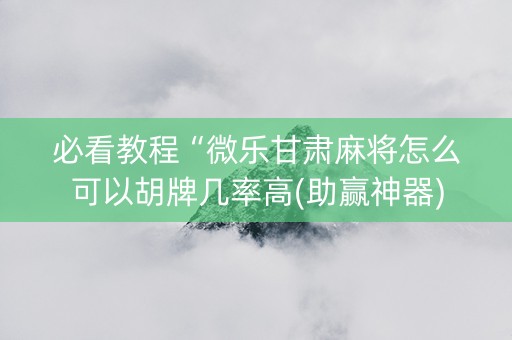 必看教程“微乐甘肃麻将怎么可以胡牌几率高(助赢神器)